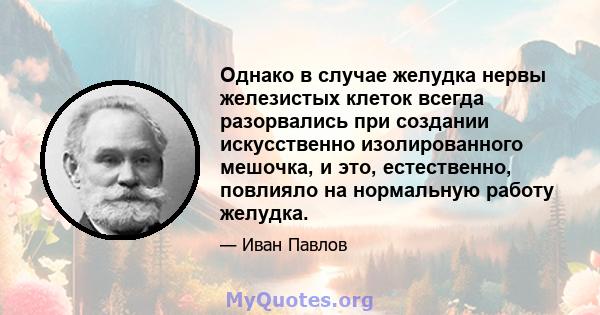 Однако в случае желудка нервы железистых клеток всегда разорвались при создании искусственно изолированного мешочка, и это, естественно, повлияло на нормальную работу желудка.

— Иван Павлов

MyQuotes.org